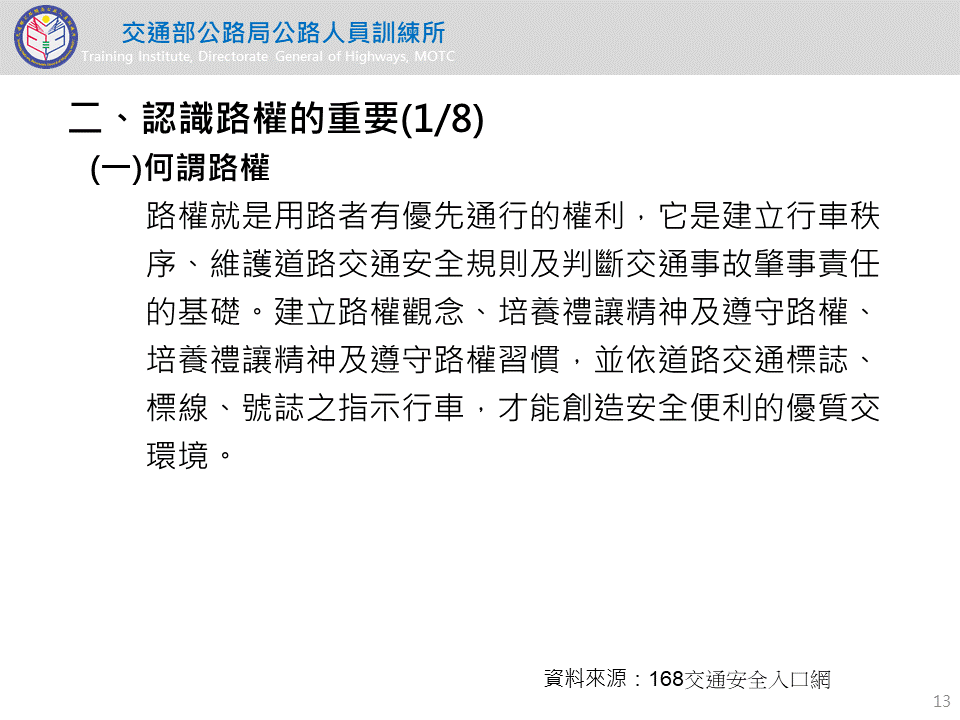 交通部公路局公路人員訓練所
Training Institute, Directorate General of Highways, MOTC

二、認識路權的重要(1/8)

(一)何謂路權

路權就是用路者有優先通行的權利，它是建立行車秩序、維護道路交通安全規則及判斷交通事故肇事責任的基礎。建立路權觀念、培養禮讓精神及遵守路權、培養禮讓精神及遵守路權習慣，並依道路交通標誌、標線、號誌之指示行車，才能創造安全便利的優質交環境。

資料來源：168交通安全入口網

13